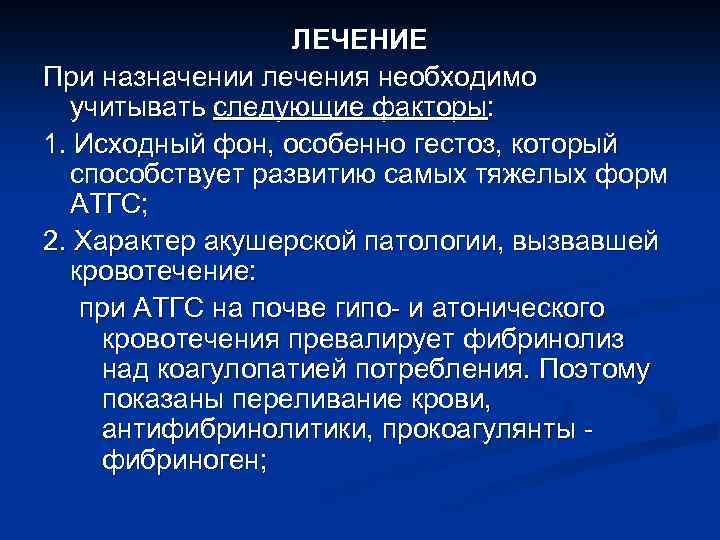 ЛЕЧЕНИЕ

При назначении лечения необходимо учитывать следующие факторы:

1. Исходный фон, особенно гестоз, который способствует развитию самых тяжелых форм АТГС;

2. Характер акушерской патологии, вызвавшей кровотечение:

при АТГС на почве гипо- и атонического кровотечения превалирует фибринолиз над коагулопатией потребления. Поэтому показаны переливание крови, антифибринолитики, прокоагулянты - фибриноген;